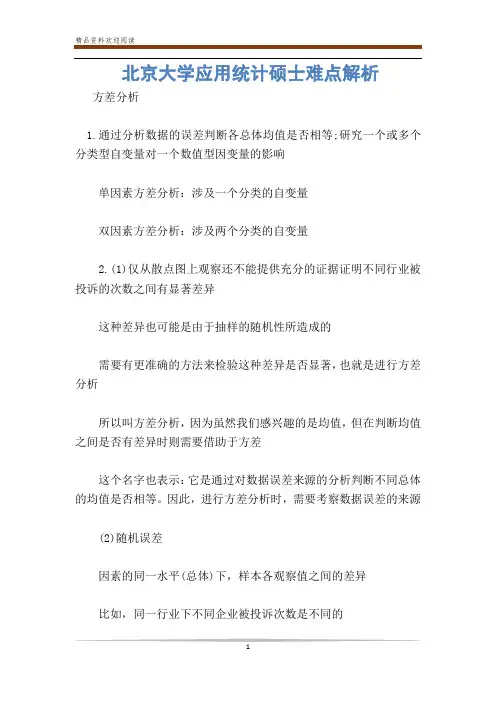 精品资料欢迎阅读

北京大学应用统计硕士难点解析

方差分析

1.通过分析数据的误差判断各总体均值是否相等;研究一个或多个分类型自变量对一个数值型因变量的影响

单因素方差分析：涉及一个分类的自变量

双因素方差分析：涉及两个分类的自变量

2.(1)仅从散点图上观察还不能提供充分的证据证明不同行业被投诉的次数之间有显著差异

这种差异也可能是由于抽样的随机性所造成的

需要有更准确的方法来检验这种差异是否显著，也就是进行方差分析

所以叫方差分析，因为虽然我们感兴趣的是均值，但在判断均值之间是否有差异时则需要借助于方差

这个名字也表示：它是通过对数据误差来源的分析判断不同总体的均值是否相等。因此，进行方差分析时，需要考察数据误差的来源

(2)随机误差

因素的同一水平(总体)下，样本各观察值之间的差异

比如，同一行业下不同企业被投诉次数是不同的

1